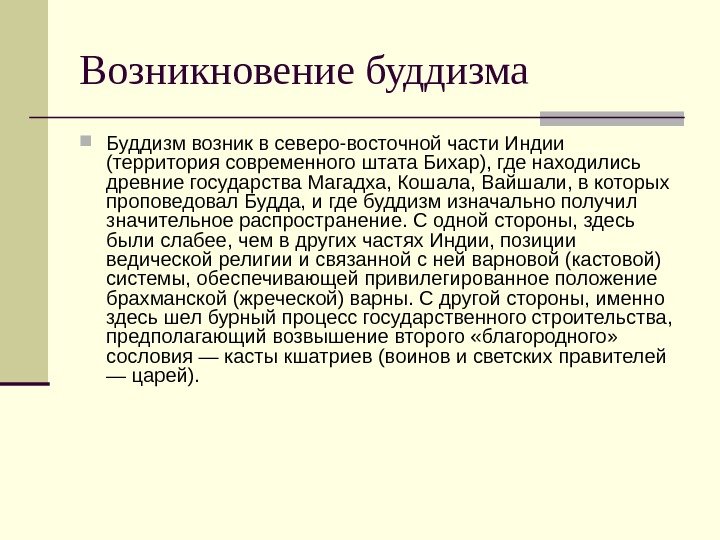 Возникновение буддизма

Буддизм возник в северо-восточной части Индии (территория современного штата Бихар), где находились древние государства Магадха, Кошала, Вайшали, в которых проповедовал Будда, и где буддизм изначально получил значительное распространение. С одной стороны, здесь были слабее, чем в других частях Индии, позиции ведической религии и связанной с ней варновой (кастовой) системы, обеспечивающей привилегированное положение брахманской (жреческой) варны. С другой стороны, именно здесь шел бурный процесс государственного строительства, предполагающий возвышение второго «благородного» сословия — касты кшатриев (воинов и светских правителей — царей).